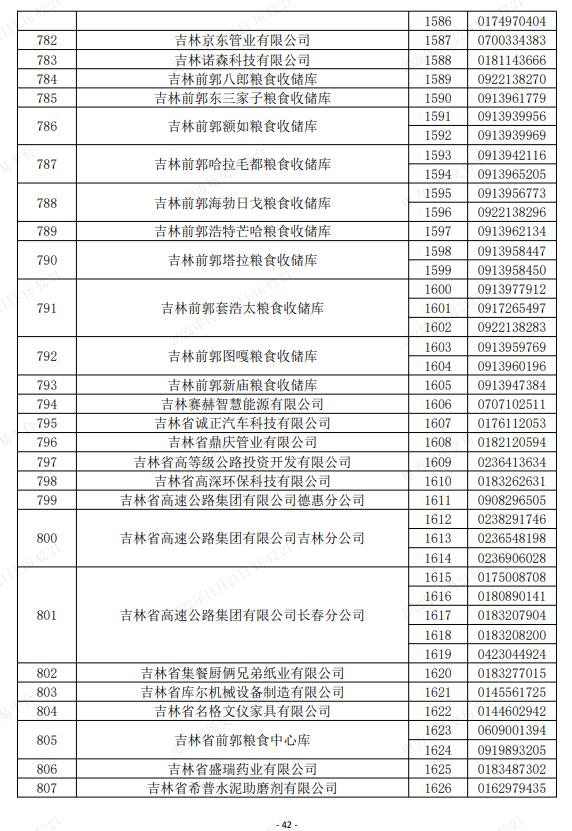 |  |  | 1586 | 0174970404 |
|---|---|---|---|
| 782 | 吉林京东管业有限公司 | 1587 | 0700334383 |
| 783 | 吉林诺森科技有限公司 | 1588 | 0181143666 |
| 784 | 吉林前郭八郎粮食收储库 | 1589 | 0922138270 |
| 785 | 吉林前郭东三家子粮食收储库 | 1590 | 0913961779 |
| 786 | 吉林前郭额如粮食收储库 | 1591 | 0913939956 |
|  |  | 1592 | 0913939969 |
| 787 | 吉林前郭哈拉毛都粮食收储库 | 1593 | 0913942116 |
|  |  | 1594 | 0913965205 |
| 788 | 吉林前郭海勃日戈粮食收储库 | 1595 | 0913956773 |
|  |  | 1596 | 0922138296 |
| 789 | 吉林前郭浩特芒哈粮食收储库 | 1597 | 0913962134 |
| 790 | 吉林前郭塔拉粮食收储库 | 1598 | 0913958447 |
|  |  | 1599 | 0913958450 |
| 791 | 吉林前郭套浩太粮食收储库 | 1600 | 0913977912 |
|  |  | 1601 | 0917265497 |
|  |  | 1602 | 0922138283 |
| 792 | 吉林前郭图嘎粮食收储库 | 1603 | 0913959769 |
|  |  | 1604 | 0913960196 |
| 793 | 吉林前郭新庙粮食收储库 | 1605 | 0913947384 |
| 794 | 吉林赛赫智慧能源有限公司 | 1606 | 0707102511 |
| 795 | 吉林省诚正汽车科技有限公司 | 1607 | 0176112053 |
| 796 | 吉林省鼎庆管业有限公司 | 1608 | 0182120594 |
| 797 | 吉林省高等级公路投资开发有限公司 | 1609 | 0236413634 |
| 798 | 吉林省高深环保科技有限公司 | 1610 | 0183262631 |
| 799 | 吉林省高速公路集团有限公司德惠分公司 | 1611 | 0908296505 |
| 800 | 吉林省高速公路集团有限公司吉林分公司 | 1612 | 0238291746 |
|  |  | 1613 | 0236548198 |
|  |  | 1614 | 0236906028 |
| 801 | 吉林省高速公路集团有限公司长春分公司 | 1615 | 0175008708 |
|  |  | 1616 | 0180890141 |
|  |  | 1617 | 0183207904 |
|  |  | 1618 | 0183208200 |
|  |  | 1619 | 0423044924 |
| 802 | 吉林省集餐厨俩兄弟纸业有限公司 | 1620 | 0183277015 |
| 803 | 吉林省库尔机械设备制造有限公司 | 1621 | 0145561725 |
| 804 | 吉林省名格文仪家具有限公司 | 1622 | 0144602942 |
| 805 | 吉林省前郭粮食中心库 | 1623 | 0609001394 |
|  |  | 1624 | 0919893205 |
| 806 | 吉林省盛瑞药业有限公司 | 1625 | 0183487302 |
| 807 | 吉林省希普水泥助磨剂有限公司 | 1626 | 0162979435 |

- 42 -